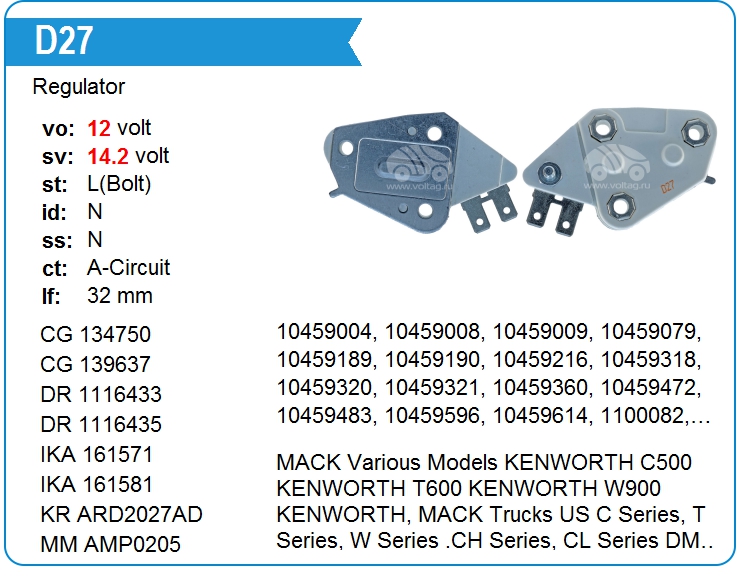 D27

Regulator

vo: 12 volt
sv: 14.2 volt
st: L(Bolt)
id: N
ss: N
ct: A-Circuit
lf: 32 mm

D27

CG 134750
CG 139637
DR 1116433
DR 1116435
IKA 161571
IKA 161581
KR ARD2027AD
MM AMP0205

10459004, 10459008, 10459009, 10459079, 10459189, 10459190, 10459216, 10459318, 10459320, 10459321, 10459360, 10459472, 10459483, 10459596, 10459614, 1100082,…

MACK Various Models KENWORTH C500 KENWORTH T600 KENWORTH W900 KENWORTH, MACK Trucks US C Series, T Series, W Series .CH Series, CL Series DM..

www.voltag.ru